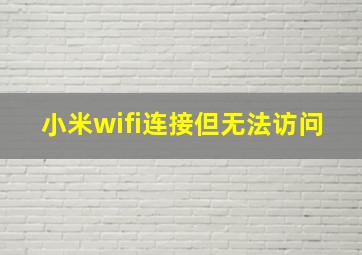 小米wifi连接但无法访问